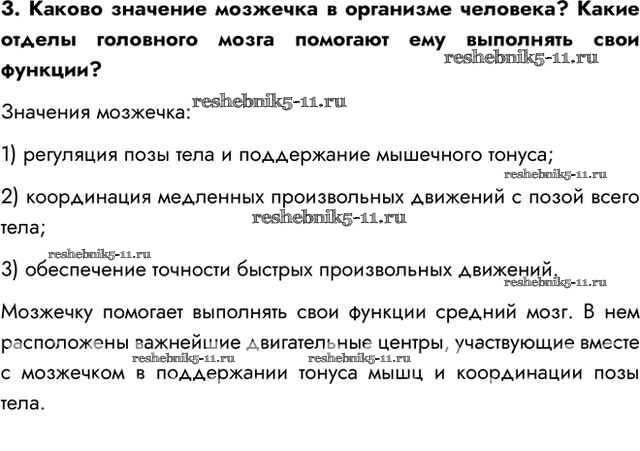 3. Каково значение мозжечка в организме человека? Какие отделы головного мозга помогают ему выполнять свои функции?

Значения мозжечка:

1) регуляция позы тела и поддержание мышечного тонуса;

2) координация медленных произвольных движений с позой всего тела;

3) обеспечение точности быстрых произвольных движений.

Мозжечку помогает выполнять свои функции средний мозг. В нем расположены важнейшие двигательные центры, участвующие вместе с мозжечком в поддержании тонуса мышц и координации позы тела.

reshebnik5-11.ru